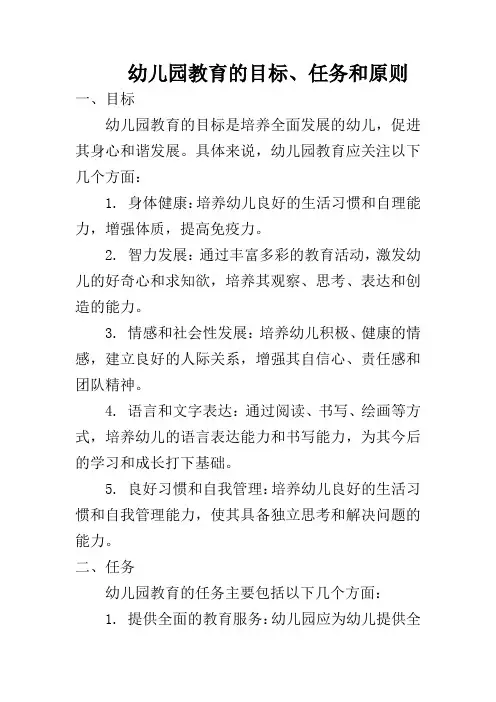 幼儿园教育的目标、任务和原则

一、目标

幼儿园教育的目标是培养全面发展的幼儿，促进其身心和谐发展。具体来说，幼儿园教育应关注以下几个方面：

1. 身体健康：培养幼儿良好的生活习惯和自理能力，增强体质，提高免疫力。

2. 智力发展：通过丰富多彩的教育活动，激发幼儿的好奇心和求知欲，培养其观察、思考、表达和创造的能力。

3. 情感和社会性发展：培养幼儿积极、健康的情感，建立良好的人际关系，增强其自信心、责任感和团队精神。

4. 语言和文字表达：通过阅读、书写、绘画等方式，培养幼儿的语言表达能力和书写能力，为其今后的学习和成长打下基础。

5. 良好习惯和自我管理：培养幼儿良好的生活习惯和自我管理能力，使其具备独立思考和解决问题的能力。

二、任务

幼儿园教育的任务主要包括以下几个方面：

1. 提供全面的教育服务：幼儿园应为幼儿提供全